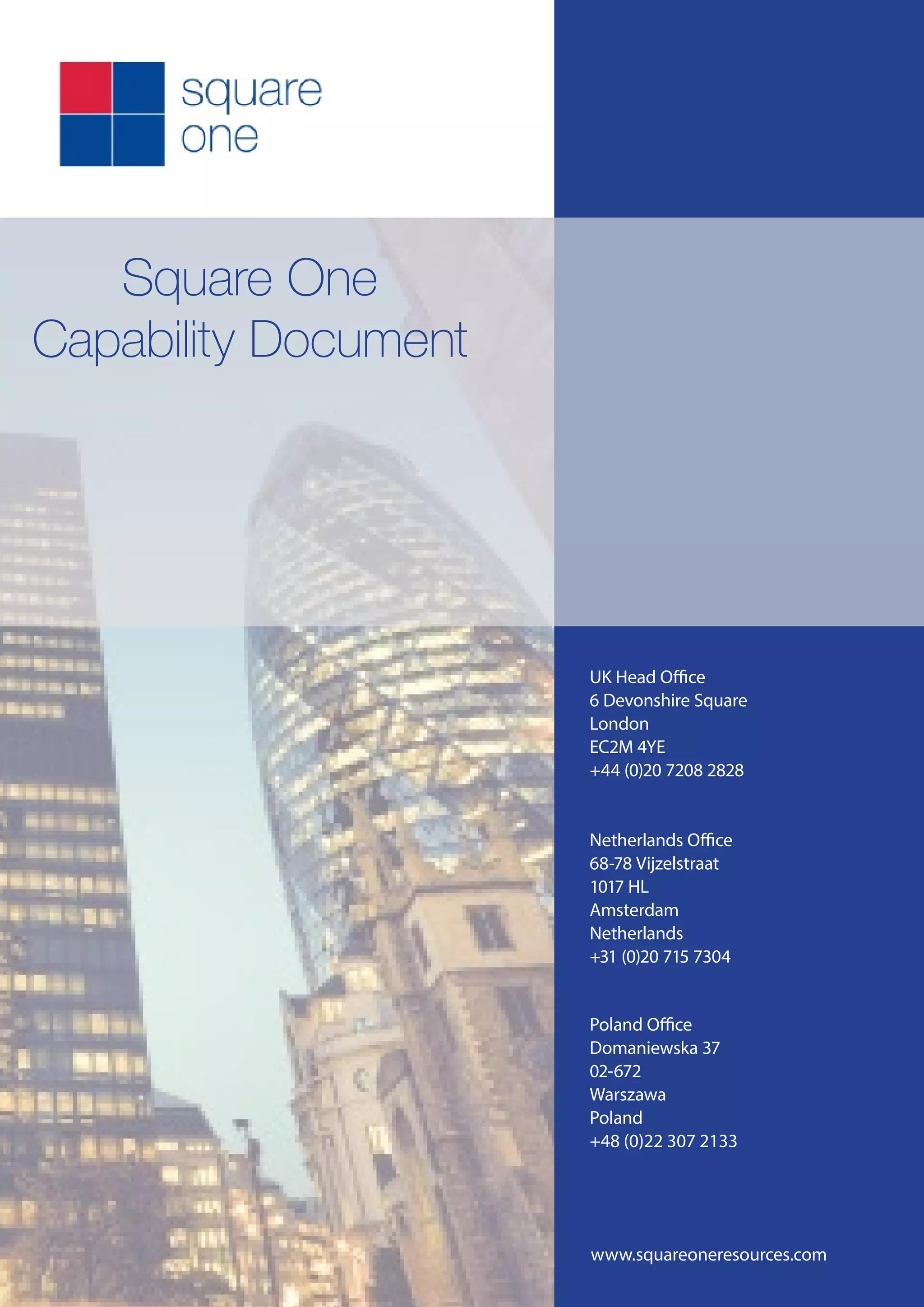 square one

Square One Capability Document

UK Head Office
6 Devonshire Square
London
EC2M 4YE
+44 (0)20 7208 2828

Netherlands Office
68-78 Vijzelstraat
1017 HL
Amsterdam
Netherlands
+31 (0)20 715 7304

Poland Office
Domaniewska 37
02-672
Warszawa
Poland
+48 (0)22 307 2133

www.squareoneresources.com